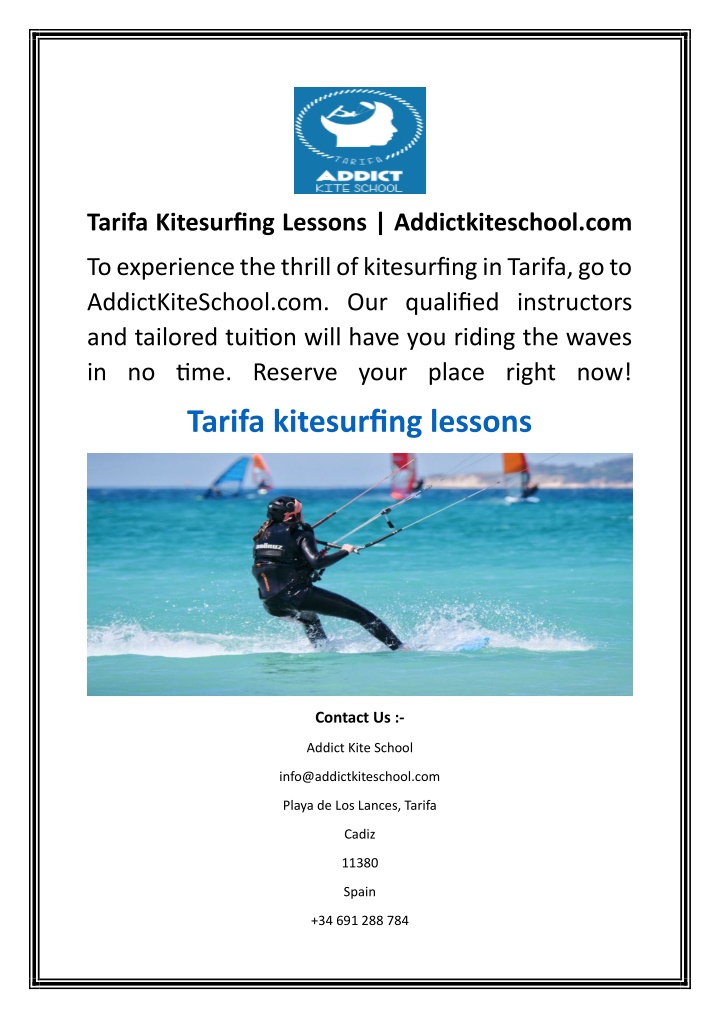 TARIFA
ADDICT
KITE SCHOOL

Tarifa Kitesurfing Lessons | Addictkiteschool.com

To experience the thrill of kitesurfing in Tarifa, go to AddictKiteSchool.com. Our qualified instructors and tailored tuition will have you riding the waves in no time. Reserve your place right now!

Tarifa kitesurfing lessons

Contact Us :-

Addict Kite School

info@addictkiteschool.com

Playa de Los Lances, Tarifa

Cadiz

11380

Spain

+34 691 288 784